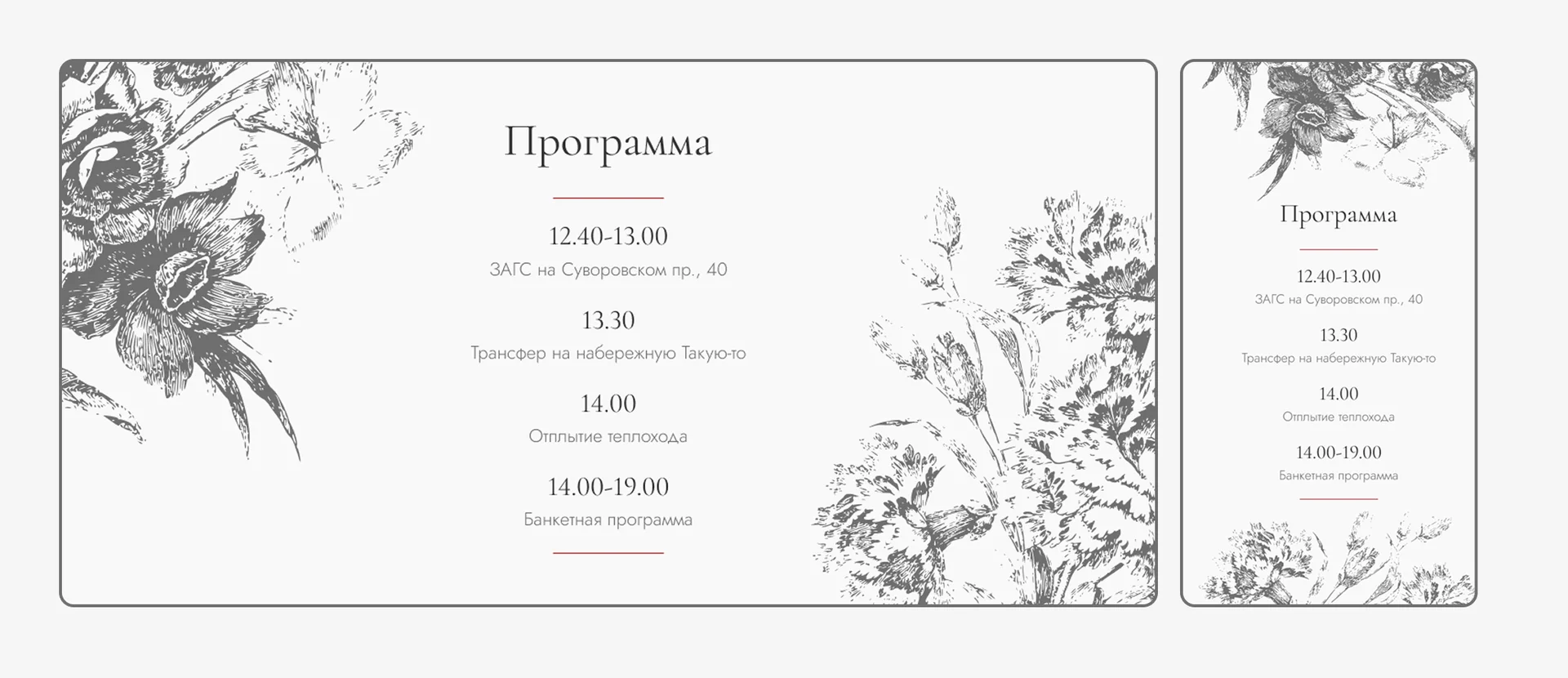 Программа

12.40-13.00
ЗАГС на Суворовском пр., 40

13.30
Трансфер на набережную Такую-то

14.00
Отплытие теплохода

14.00-19.00
Банкетная программа

Программа

12.40-13.00
ЗАГС на Суворовском пр., 40

13.30
Трансфер на набережную Такую-то

14.00
Отплытие теплохода

14.00-19.00
Банкетная программа